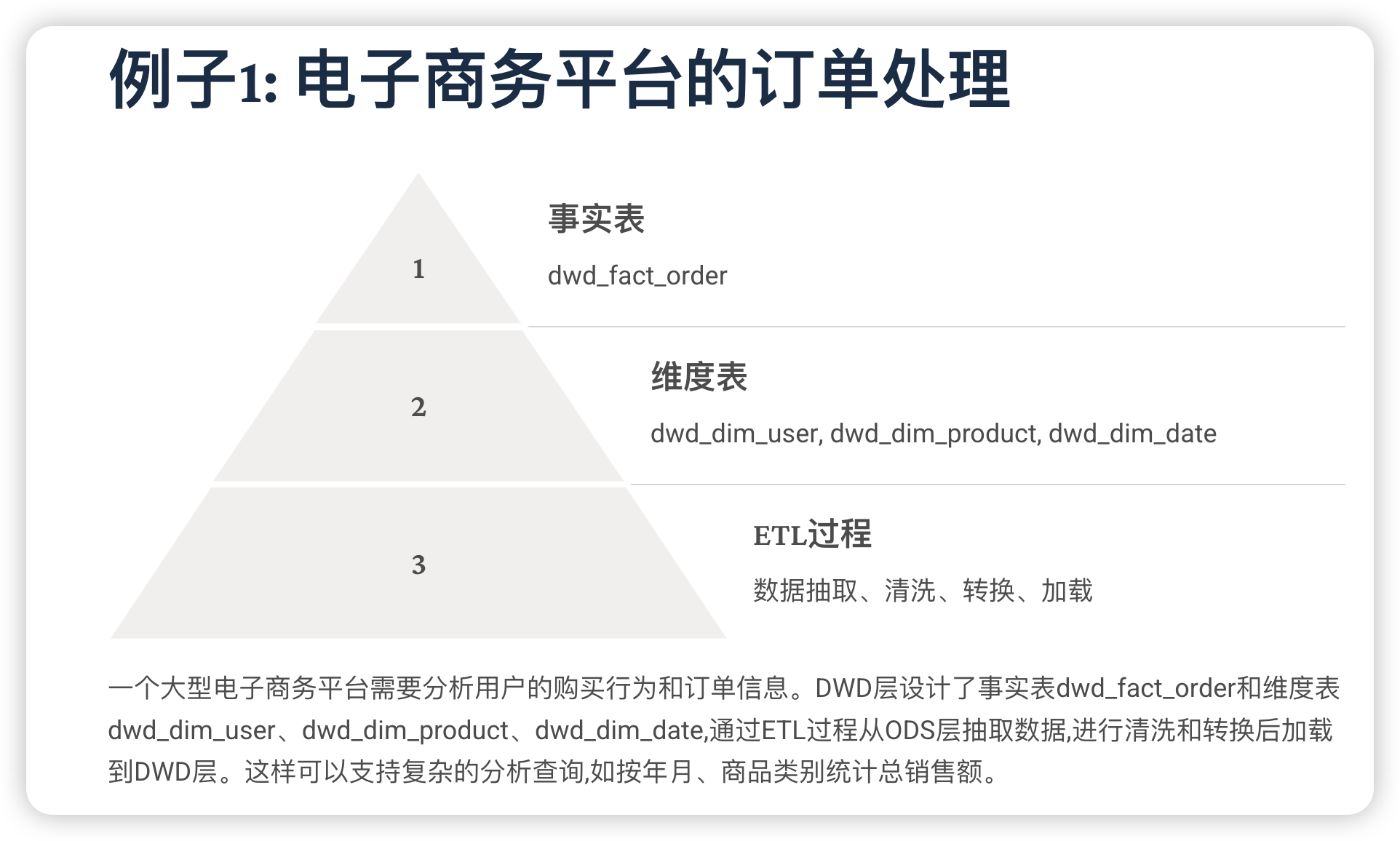 例子1:电子商务平台的订单处理

1

事实表

dwd_fact_order

2

维度表

dwd_dim_user, dwd_dim_product, dwd_dim_date

3

ETL过程

数据抽取、清洗、转换、加载

一个大型电子商务平台需要分析用户的购买行为和订单信息。DWD层设计了事实表dwd_fact_order和维度表dwd_dim_user、dwd_dim_product、dwd_dim_date,通过ETL过程从ODS层抽取数据,进行清洗和转换后加载到DWD层。这样可以支持复杂的分析查询,如按年月、商品类别统计总销售额。